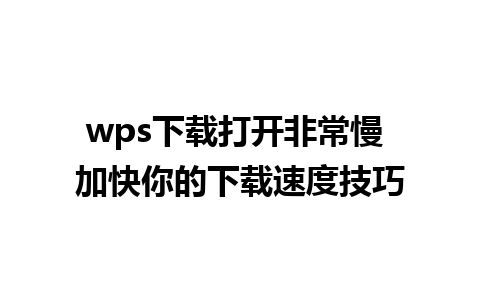 wps下载打开非常慢
加快你的下载速度技巧